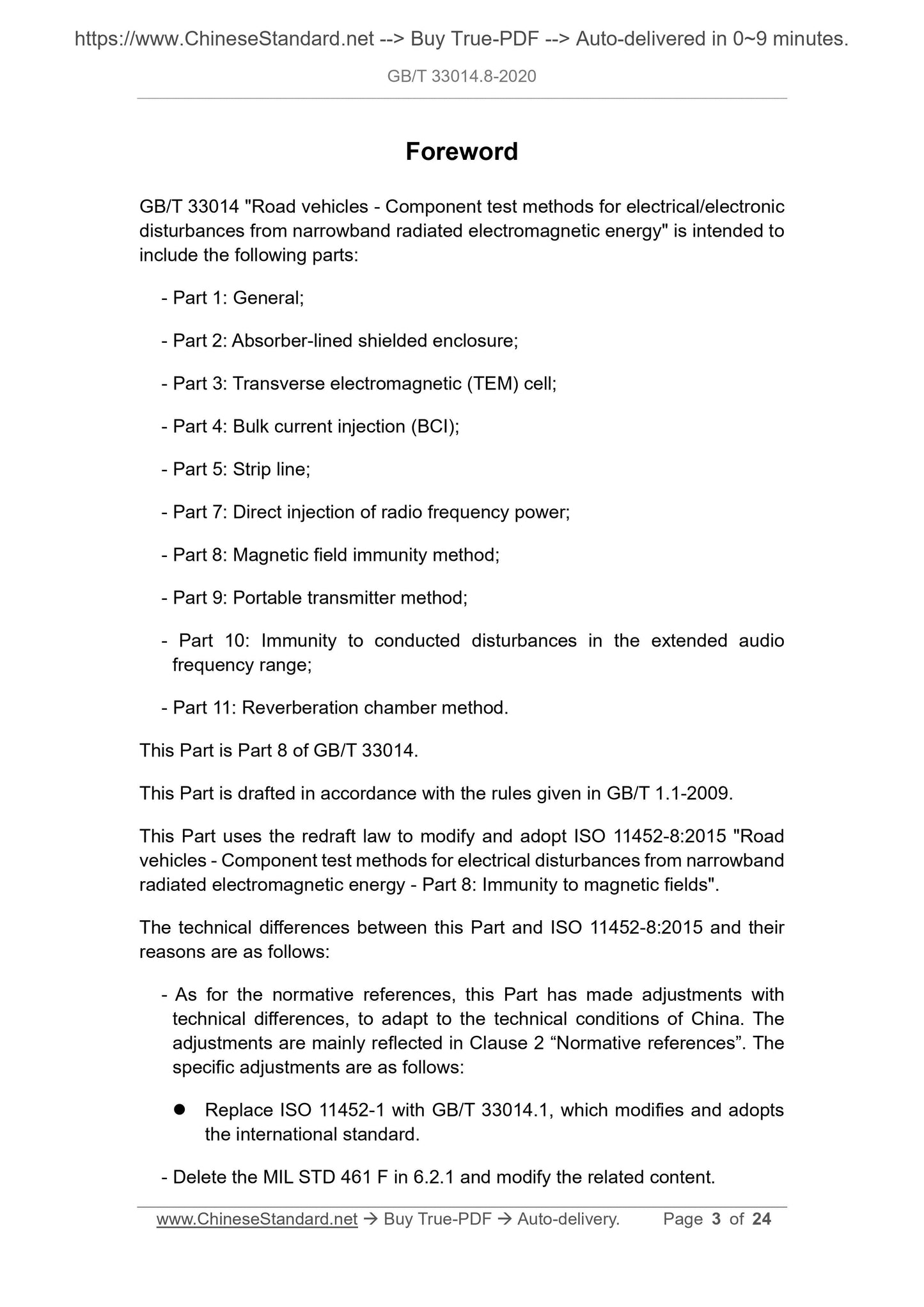 https://www.ChineseStandard.net --> Buy True-PDF --> Auto-delivered in 0~9 minutes.

GB/T 33014.8-2020

Foreword

GB/T 33014 "Road vehicles - Component test methods for electrical/electronic disturbances from narrowband radiated electromagnetic energy" is intended to include the following parts:

- Part 1: General;

- Part 2: Absorber-lined shielded enclosure;

- Part 3: Transverse electromagnetic (TEM) cell;

- Part 4: Bulk current injection (BCI);

- Part 5: Strip line;

- Part 7: Direct injection of radio frequency power;

- Part 8: Magnetic field immunity method;

- Part 9: Portable transmitter method;

- Part 10: Immunity to conducted disturbances in the extended audio frequency range;

- Part 11: Reverberation chamber method.

This Part is Part 8 of GB/T 33014.

This Part is drafted in accordance with the rules given in GB/T 1.1-2009.

This Part uses the redraft law to modify and adopt ISO 11452-8:2015 "Road vehicles - Component test methods for electrical disturbances from narrowband radiated electromagnetic energy - Part 8: Immunity to magnetic fields".

The technical differences between this Part and ISO 11452-8:2015 and their reasons are as follows:

- As for the normative references, this Part has made adjustments with technical differences, to adapt to the technical conditions of China. The adjustments are mainly reflected in Clause 2 “Normative references”. The specific adjustments are as follows:

● Replace ISO 11452-1 with GB/T 33014.1, which modifies and adopts the international standard.

- Delete the MIL STD 461 F in 6.2.1 and modify the related content.

www.ChineseStandard.net → Buy True-PDF → Auto-delivery. Page 3 of 24